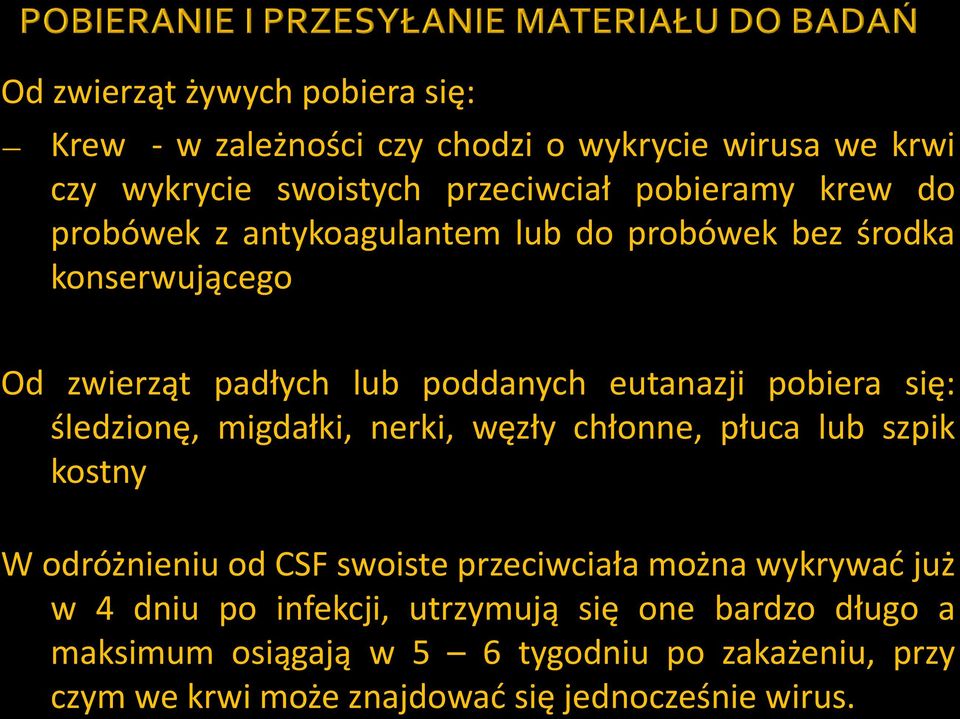 POBIERANIE I PRZESYŁANIE MATERIAŁU DO BADAŃ

Od zwierząt żywych pobiera się:

– Krew - w zależności czy chodzi o wykrycie wirusa we krwi czy wykrycie swoistych przeciwciał pobieramy krew do probówek z antykoagulantem lub do probówek bez środka konserwującego

Od zwierząt padłych lub poddanych eutanazji pobiera się: śledzionę, migdałki, nerki, węzły chłonne, płuca lub szpik kostny

W odróżnieniu od CSF swoiste przeciwciała można wykrywać już w 4 dniu po infekcji, utrzymują się one bardzo długo a maksimum osiągają w 5 – 6 tygodniu po zakażeniu, przy czym we krwi może znajdować się jednocześnie wirus.